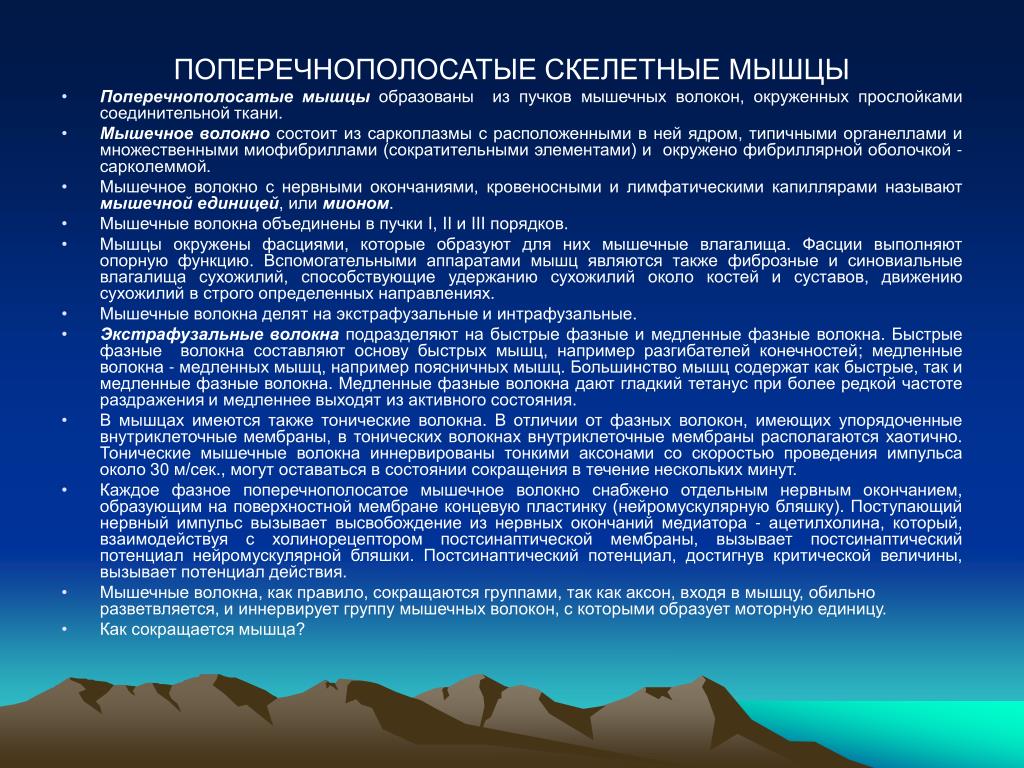 ПОПЕРЕЧНОПОЛОСАТЫЕ СКЕЛЕТНЫЕ МЫШЦЫ

• Поперечнополосатые мышцы образованы из пучков мышечных волокон, окруженных прослойками соединительной ткани.

• Мышечное волокно состоит из саркоплазмы с расположенными в ней ядром, типичными органеллами и множественными миофибриллами (сократительными элементами) и окружено фибриллярной оболочкой - сарколеммой.

• Мышечное волокно с нервными окончаниями, кровеносными и лимфатическими капиллярами называют мышечной единицей, или мионом.

• Мышечные волокна объединены в пучки I, II и III порядков.

• Мышцы окружены фасциями, которые образуют для них мышечные влагалища. Фасции выполняют опорную функцию. Вспомогательными аппаратами мышц являются также фиброзные и синовиальные влагалища сухожилий, способствующие удержанию сухожилий около костей и суставов, движению сухожилий в строго определенных направлениях.

• Мышечные волокна делят на экстрафузальные и интрафузальные.

• Экстрафузальные волокна подразделяют на быстрые фазные и медленные фазные волокна. Быстрые фазные волокна составляют основу быстрых мышц, например разгибателей конечностей; медленные волокна - медленных мышц, например поясничных мышц. Большинство мышц содержат как быстрые, так и медленные фазные волокна. Медленные фазные волокна дают гладкий тетанус при более редкой частоте раздражения и медленнее выходят из активного состояния.

• В мышцах имеются также тонические волокна. В отличии от фазных волокон, имеющих упорядоченные внутриклеточные мембраны, в тонических волокнах внутриклеточные мембраны располагаются хаотично. Тонические мышечные волокна иннервированы тонкими аксонами со скоростью проведения импульса около 30 м/сек., могут оставаться в состоянии сокращения в течение нескольких минут.

• Каждое фазное поперечнополосатое мышечное волокно снабжено отдельным нервным окончанием, образующим на поверхностной мембране концевую пластинку (нейромускулярную бляшку). Поступающий нервный импульс вызывает высвобождение из нервных окончаний медиатора - ацетилхолина, который, взаимодействуя с холинорецептором постсинаптической мембраны, вызывает постсинаптический потенциал нейромускулярной бляшки. Постсинаптический потенциал, достигнув критической величины, вызывает потенциал действия.

• Мышечные волокна, как правило, сокращаются группами, так как аксон, входя в мышцу, обильно разветвляется, и иннервирует группу мышечных волокон, с которыми образует моторную единицу.

• Как сокращается мышца?